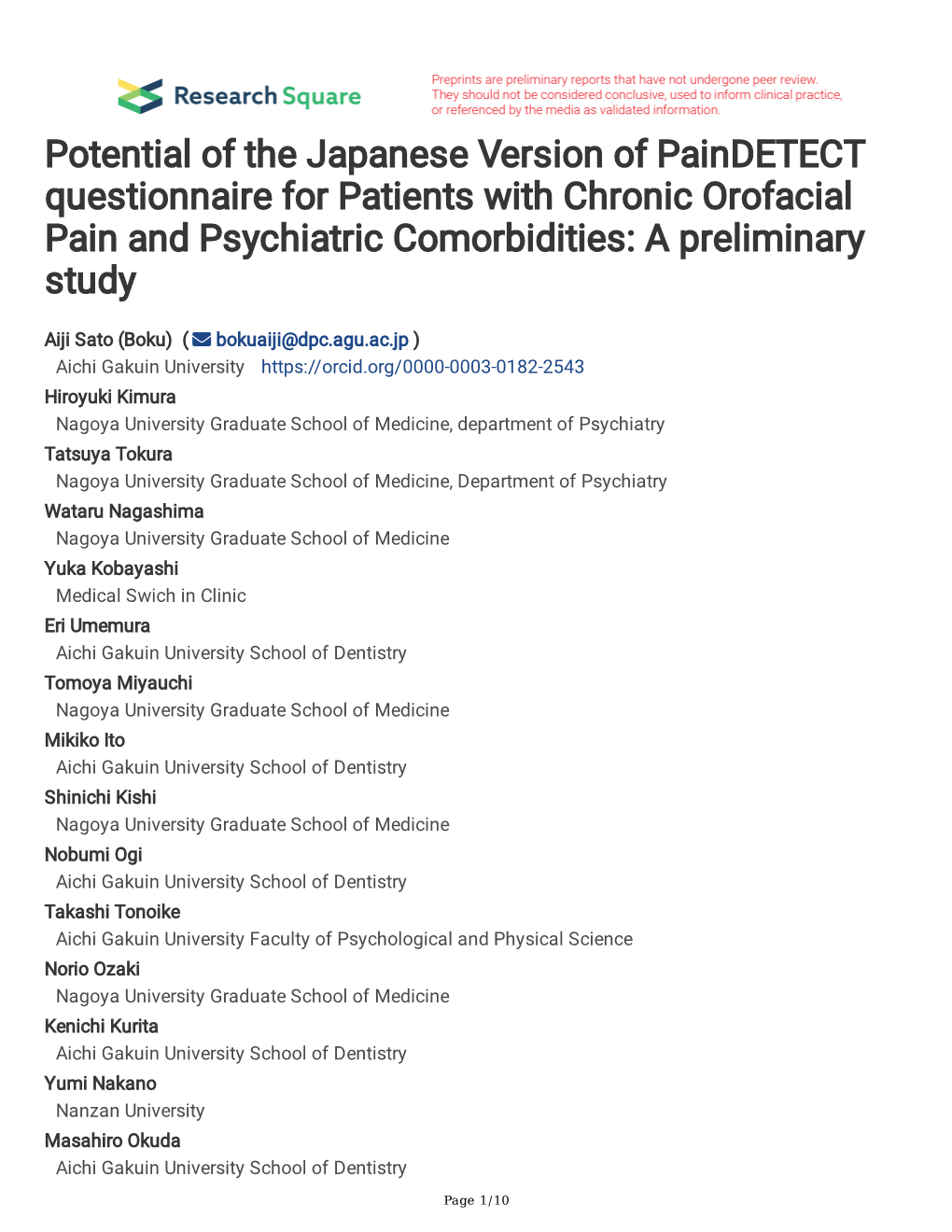 Research Square

Preprints are preliminary reports that have not undergone peer review. They should not be considered conclusive, used to inform clinical practice, or referenced by the media as validated information.

Potential of the Japanese Version of PainDETECT questionnaire for Patients with Chronic Orofacial Pain and Psychiatric Comorbidities: A preliminary study

Aiji Sato (Boku) ( bokuaiji@dpc.agu.ac.jp )
Aichi Gakuin University https://orcid.org/0000-0003-0182-2543
Hiroyuki Kimura
Nagoya University Graduate School of Medicine, department of Psychiatry
Tatsuya Tokura
Nagoya University Graduate School of Medicine, Department of Psychiatry
Wataru Nagashima
Nagoya University Graduate School of Medicine
Yuka Kobayashi
Medical Swich in Clinic
Eri Umemura
Aichi Gakuin University School of Dentistry
Tomoya Miyauchi
Nagoya University Graduate School of Medicine
Mikiko Ito
Aichi Gakuin University School of Dentistry
Shinichi Kishi
Nagoya University Graduate School of Medicine
Nobumi Ogi
Aichi Gakuin University School of Dentistry
Takashi Tonoike
Aichi Gakuin University Faculty of Psychological and Physical Science
Norio Ozaki
Nagoya University Graduate School of Medicine
Kenichi Kurita
Aichi Gakuin University School of Dentistry
Yumi Nakano
Nanzan University
Masahiro Okuda
Aichi Gakuin University School of Dentistry

Page 1/10